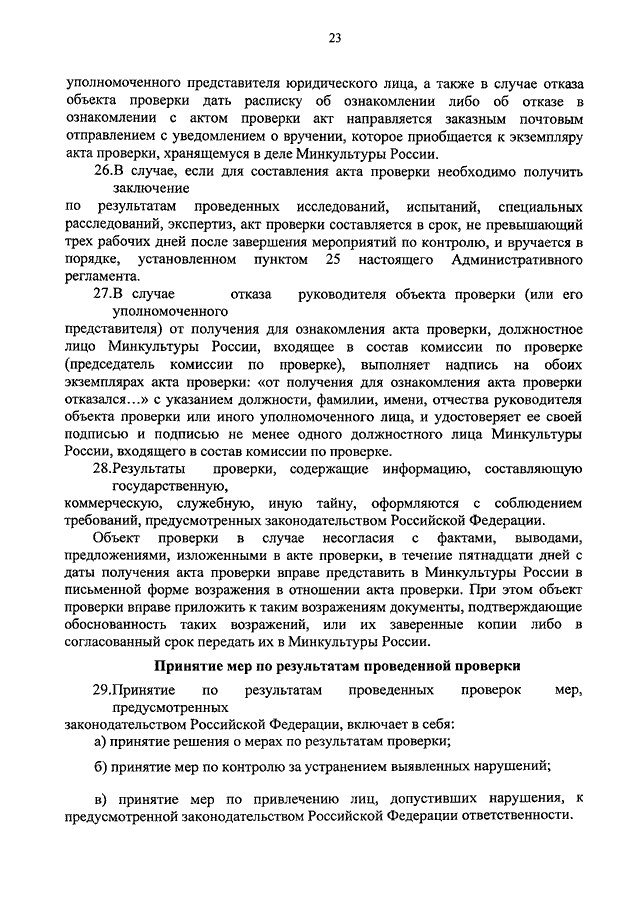 23

уполномоченного представителя юридического лица, а также в случае отказа объекта проверки дать расписку об ознакомлении либо об отказе в ознакомлении с актом проверки акт направляется заказным почтовым отправлением с уведомлением о вручении, которое приобщается к экземпляру акта проверки, хранящемуся в деле Минкультуры России.

26.В случае, если для составления акта проверки необходимо получить заключение по результатам проведенных исследований, испытаний, специальных расследований, экспертиз, акт проверки составляется в срок, не превышающий трех рабочих дней после завершения мероприятий по контролю, и вручается в порядке, установленном пунктом 25 настоящего Административного регламента.

27.В случае отказа руководителя объекта проверки (или его уполномоченного представителя) от получения для ознакомления акта проверки, должностное лицо Минкультуры России, входящее в состав комиссии по проверке (председатель комиссии по проверке), выполняет надпись на обоих экземплярах акта проверки: «от получения для ознакомления акта проверки отказался…» с указанием должности, фамилии, имени, отчества руководителя объекта проверки или иного уполномоченного лица, и удостоверяет ее своей подписью и подписью не менее одного должностного лица Минкультуры России, входящего в состав комиссии по проверке.

28.Результаты проверки, содержащие информацию, составляющую государственную, коммерческую, служебную, иную тайну, оформляются с соблюдением требований, предусмотренных законодательством Российской Федерации.

Объект проверки в случае несогласия с фактами, выводами, предложениями, изложенными в акте проверки, в течение пятнадцати дней с даты получения акта проверки вправе представить в Минкультуры России в письменной форме возражения в отношении акта проверки. При этом объект проверки вправе приложить к таким возражениям документы, подтверждающие обоснованность таких возражений, или их заверенные копии либо в согласованный срок передать их в Минкультуры России.

Принятие мер по результатам проведенной проверки

29.Принятие по результатам проведенных проверок мер, предусмотренных законодательством Российской Федерации, включает в себя:

а) принятие решения о мерах по результатам проверки;

б) принятие мер по контролю за устранением выявленных нарушений;

в) принятие мер по привлечению лиц, допустивших нарушения, к предусмотренной законодательством Российской Федерации ответственности.